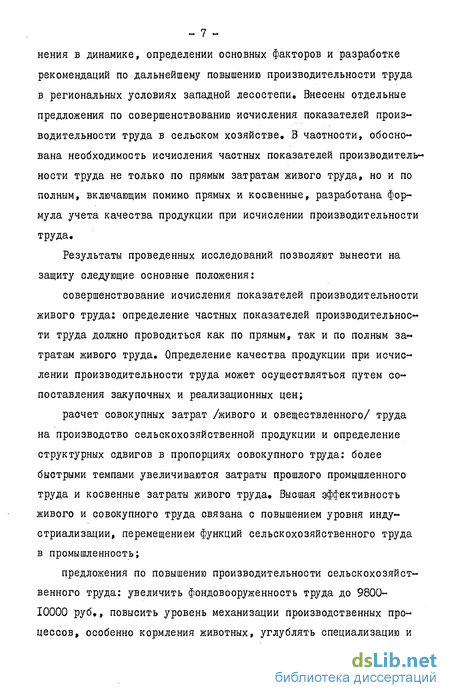 - 7 -

нения в динамике, определении основных факторов и разработке рекомендаций по дальнейшему повышению производительности труда в региональных условиях западной лесостепи. Внесены отдельные предложения по совершенствованию исчисления показателей производительности труда в сельском хозяйстве. В частности, обоснована необходимость исчисления частных показателей производительности труда не только по прямым затратам живого труда, но и по полным, включающим помимо прямых и косвенные, разработана формула учета качества продукции при исчислении производительности труда.

Результаты проведенных исследований позволяют вынести на защиту следующие основные положения:

совершенствование исчисления показателей производительности живого труда: определение частных показателей производительности труда должно проводиться как по прямым, так и по полным затратам живого труда. Определение качества продукции при исчислении производительности труда может осуществляться путем сопоставления закупочных и реализационных цен;

расчет совокупных затрат /живого и овеществленного/ труда на производство сельскохозяйственной продукции и определение структурных сдвигов в пропорциях совокупного труда: более быстрыми темпами увеличиваются затраты прошлого промышленного труда и косвенные затраты живого труда. Высшая эффективность живого и совокупного труда связана с повышением уровня индустриализации, перемещением функций сельскохозяйственного труда в промышленность;

предложения по повышению производительности сельскохозяйственного труда: увеличить фондовооруженность труда до 9800-10000 руб., повысить уровень механизации производственных процессов, особенно кормления животных, углублять специализацию и

dsLib.net
библиотека диссертаций